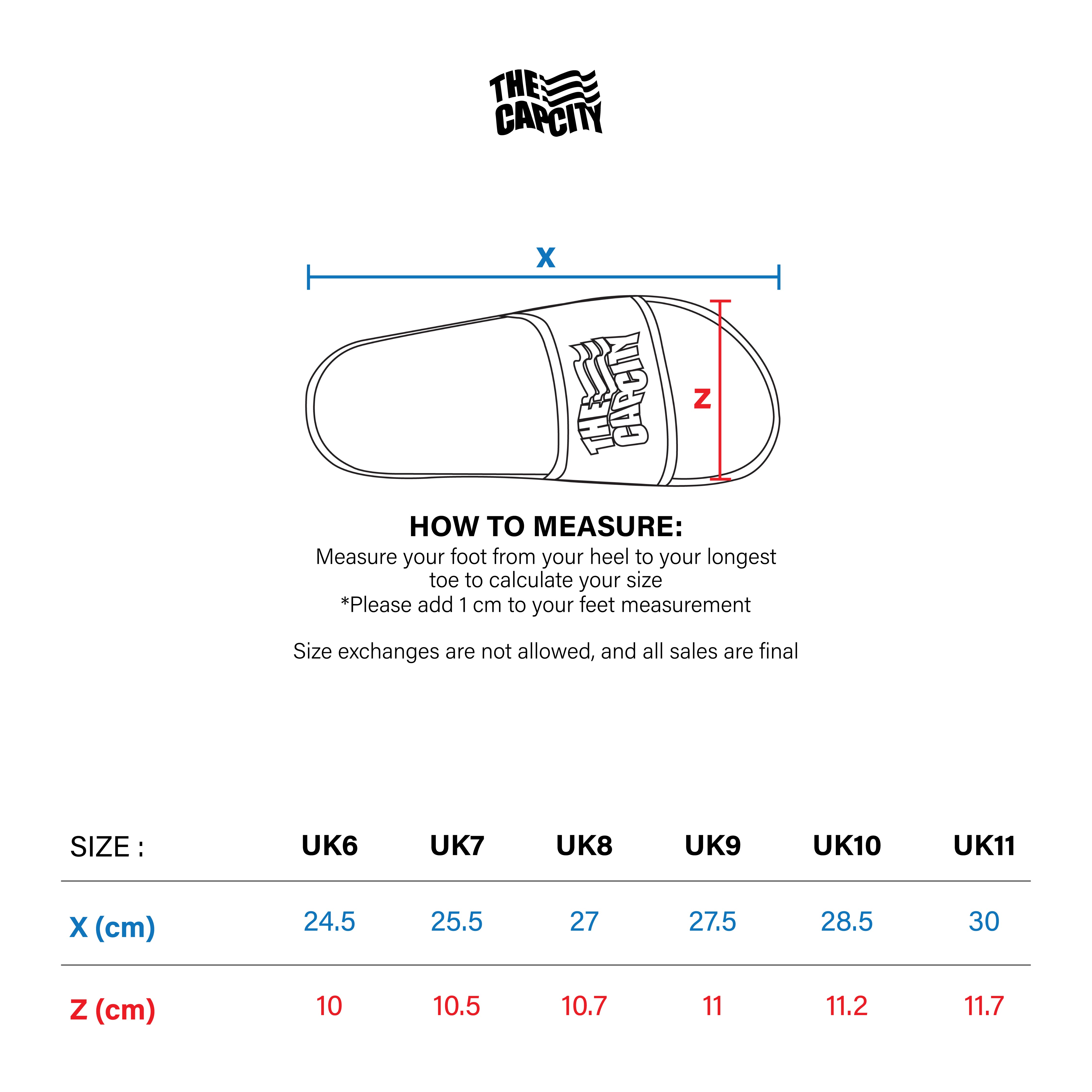 THE CAPCITY

X

THE CAPCITY

Z

HOW TO MEASURE:
Measure your foot from your heel to your longest toe to calculate your size
*Please add 1 cm to your feet measurement

Size exchanges are not allowed, and all sales are final

| SIZE : | UK6 | UK7 | UK8 | UK9 | UK10 | UK11 |
|---|---|---|---|---|---|---|
| X (cm) | 24.5 | 25.5 | 27 | 27.5 | 28.5 | 30 |
| Z (cm) | 10 | 10.5 | 10.7 | 11 | 11.2 | 11.7 |